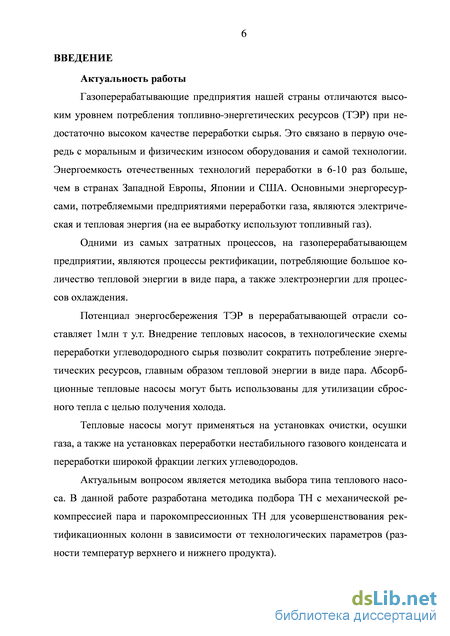 6

ВВЕДЕНИЕ

Актуальность работы

Газоперерабатывающие предприятия нашей страны отличаются высоким уровнем потребления топливно-энергетических ресурсов (ТЭР) при недостаточно высоком качестве переработки сырья. Это связано в первую очередь с моральным и физическим износом оборудования и самой технологии. Энергоемкость отечественных технологий переработки в 6-10 раз больше, чем в странах Западной Европы, Японии и США. Основными энергоресурсами, потребляемыми предприятиями переработки газа, являются электрическая и тепловая энергия (на ее выработку используют топливный газ).

Одними из самых затратных процессов, на газоперерабатывающем предприятии, являются процессы ректификации, потребляющие большое количество тепловой энергии в виде пара, а также электроэнергии для процессов охлаждения.

Потенциал энергосбережения ТЭР в перерабатывающей отрасли составляет 1млн т у.т. Внедрение тепловых насосов, в технологические схемы переработки углеводородного сырья позволит сократить потребление энергетических ресурсов, главным образом тепловой энергии в виде пара. Абсорбционные тепловые насосы могут быть использованы для утилизации сбросного тепла с целью получения холода.

Тепловые насосы могут применяться на установках очистки, осушки газа, а также на установках переработки нестабильного газового конденсата и переработки широкой фракции легких углеводородов.

Актуальным вопросом является методика выбора типа теплового насоса. В данной работе разработана методика подбора ТН с механической рекомпрессией пара и парокомпрессионных ТН для усовершенствования ректификационных колонн в зависимости от технологических параметров (разности температур верхнего и нижнего продукта).

dsLib.net
библиотека диссертаций